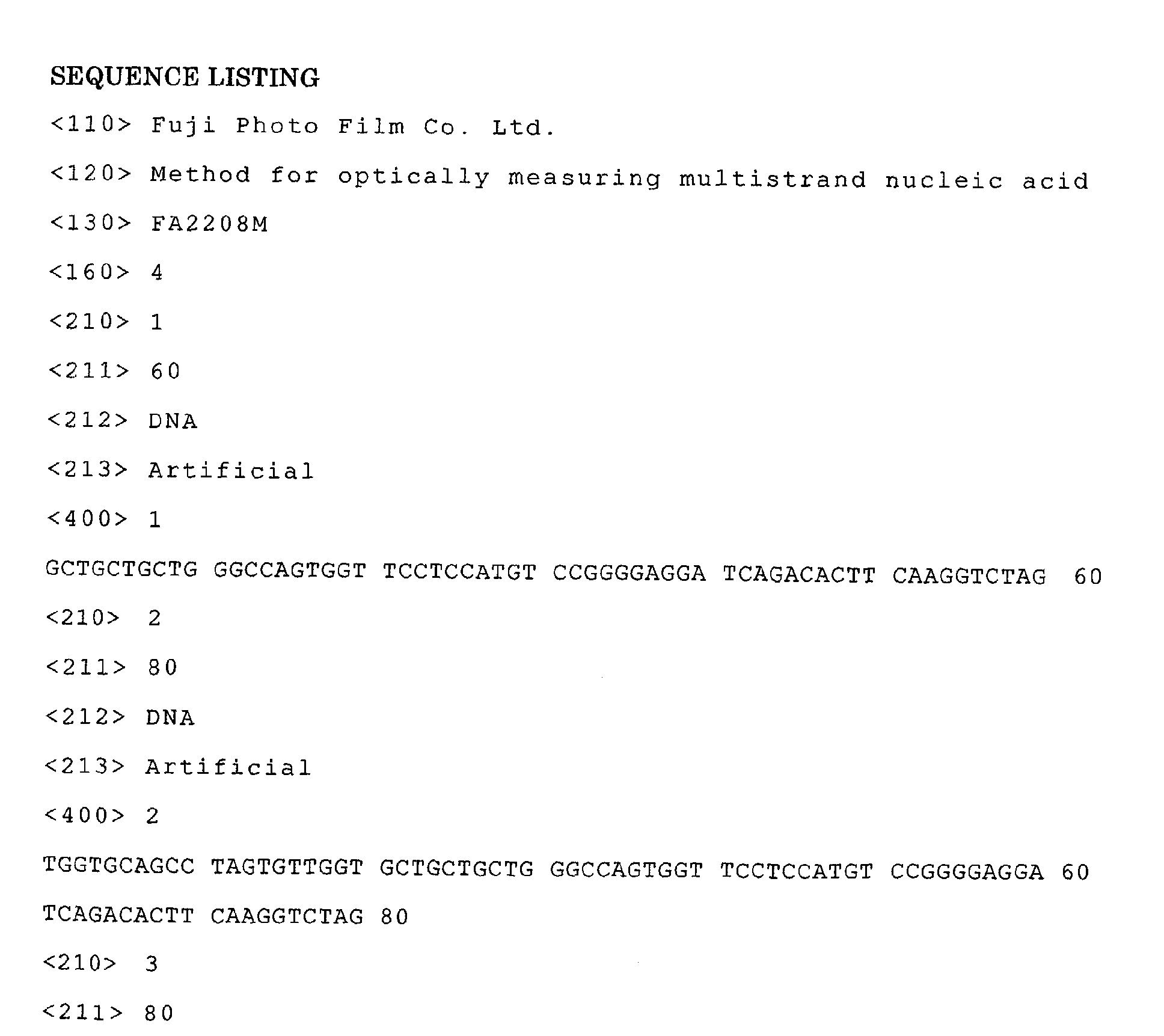 SEQUENCE LISTING

<110> Fuji Photo Film Co. Ltd.

<120> Method for optically measuring multistrand nucleic acid

<130> FA2208M

<160> 4

<210> 1

<211> 60

<212> DNA

<213> Artificial

<400> 1

GCTGCTGCTG GGCCAGTGGT TCCTCCATGT CCGGGGAGGA TCAGACACTT CAAGGTCTAG 60

<210> 2

<211> 80

<212> DNA

<213> Artificial

<400> 2

TGGTGCAGCC TAGTGTTGGT GCTGCTGCTG GGCCAGTGGT TCCTCCATGT CCGGGGAGGA 60

TCAGACACTT CAAGGTCTAG 80

<210> 3

<211> 80